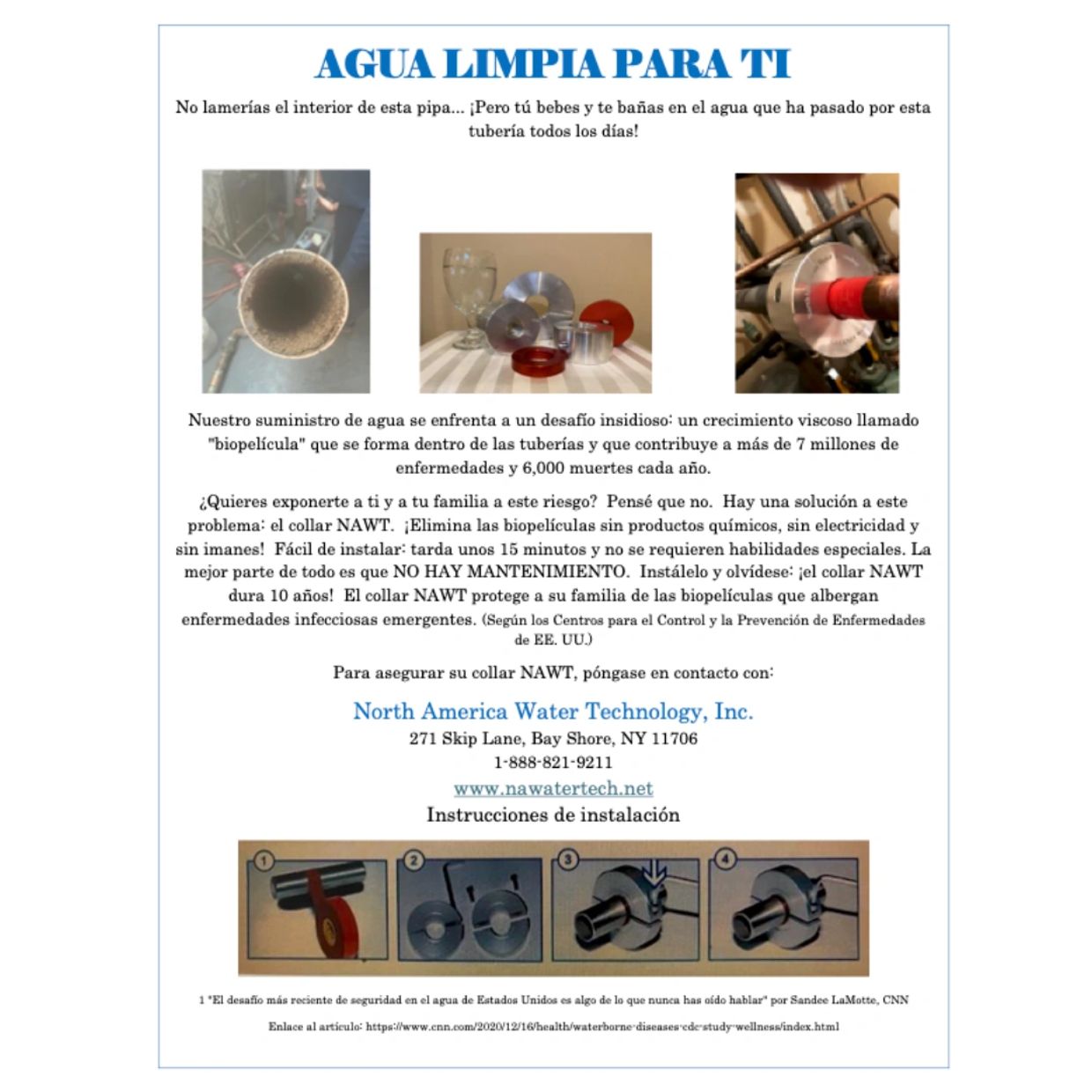 AGUA LIMPIA PARA TI

No lamerías el interior de esta pipa... ¡Pero tú bebes y te bañas en el agua que ha pasado por esta tubería todos los días!

Nuestro suministro de agua se enfrenta a un desafío insidioso: un crecimiento viscoso llamado "biopelícula" que se forma dentro de las tuberías y que contribuye a más de 7 millones de enfermedades y 6,000 muertes cada año.

¿Quieres exponerte a ti y a tu familia a este riesgo? Pensé que no. Hay una solución a este problema: el collar NAWT. ¡Elimina las biopelículas sin productos químicos, sin electricidad y sin imanes! Fácil de instalar: tarda unos 15 minutos y no se requieren habilidades especiales. La mejor parte de todo es que NO HAY MANTENIMIENTO. Instálelo y olvídese: ¡el collar NAWT dura 10 años! El collar NAWT protege a su familia de las biopelículas que albergan enfermedades infecciosas emergentes. (Según los Centros para el Control y la Prevención de Enfermedades de EE. UU.)

Para asegurar su collar NAWT, póngase en contacto con:

North America Water Technology, Inc.
271 Skip Lane, Bay Shore, NY 11706
1-888-821-9211
www.nawatertech.net
Instrucciones de instalación

1 2 3 4

1 "El desafío más reciente de seguridad en el agua de Estados Unidos es algo de lo que nunca has oído hablar" por Sandee LaMotte, CNN

Enlace al artículo: https://www.cnn.com/2020/12/16/health/waterborne-diseases-cdc-study-wellness/index.html